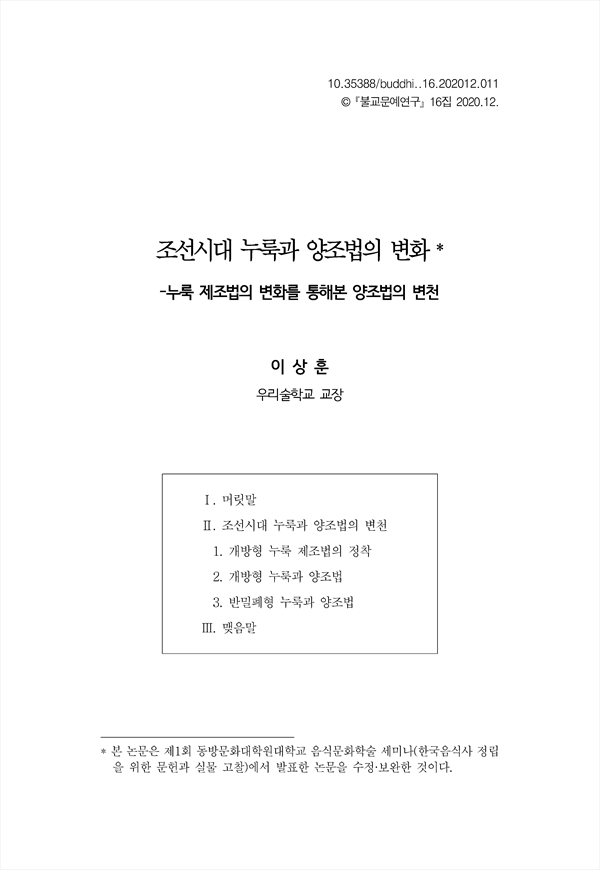 10.35388/buddhi..16.202012.011
© 『불교문예연구』 16집 2020.12.

조선시대 누룩과 양조법의 변화 *

-누룩 제조법의 변화를 통해본 양조법의 변천

이 상 훈

우리술학교 교장

Ⅰ. 머릿말

Ⅱ. 조선시대 누룩과 양조법의 변천

1. 개방형 누룩 제조법의 정착

2. 개방형 누룩과 양조법

3. 반밀폐형 누룩과 양조법

Ⅲ. 맺음말

* 본 논문은 제1회 동방문화대학원대학교 음식문화학술 세미나(한국음식사 정립을 위한 문헌과 실물 고찰)에서 발표한 논문을 수정·보완한 것이다.